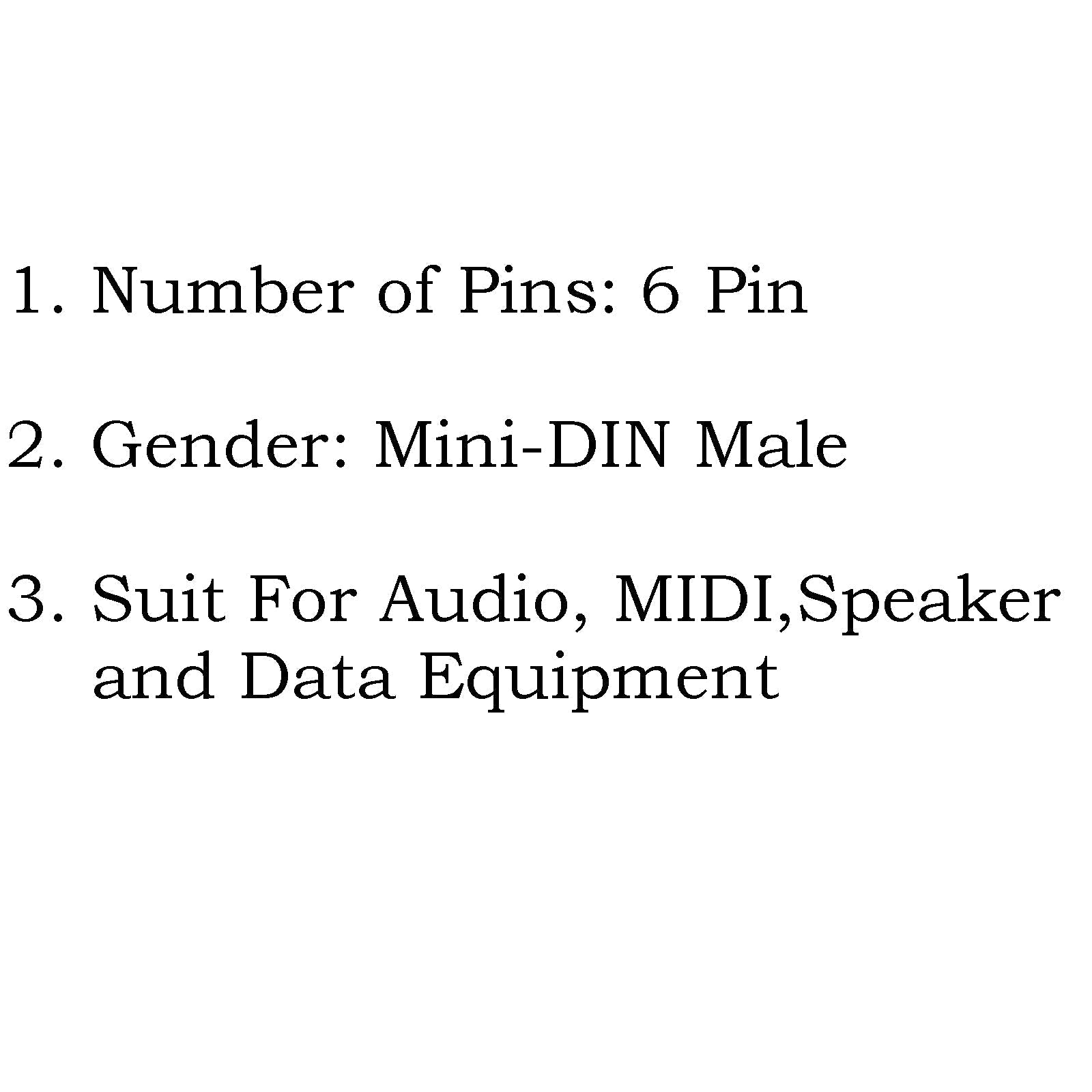 1. Number of Pins: 6 Pin

2. Gender: Mini-DIN Male

3. Suit For Audio, MIDI,Speaker and Data Equipment